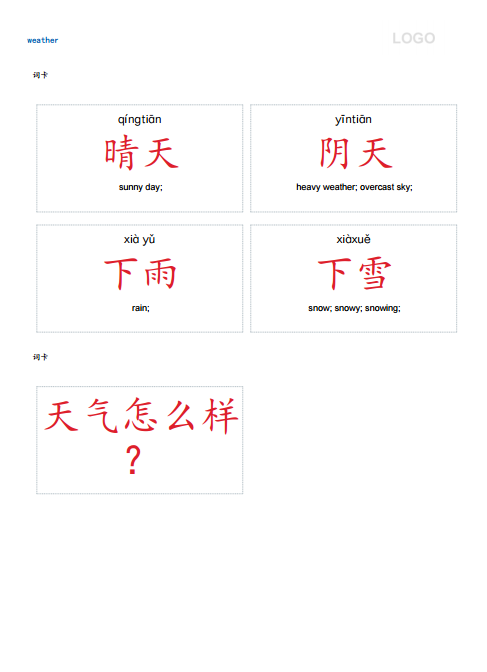 weather

LOGO

词卡

qíngtiān

晴天

sunny day;

yīntiān

阴天

heavy weather; overcast sky;

xià yǔ

下雨

rain;

xiàxuě

下雪

snow; snowy; snowing;

词卡

天气怎么样？